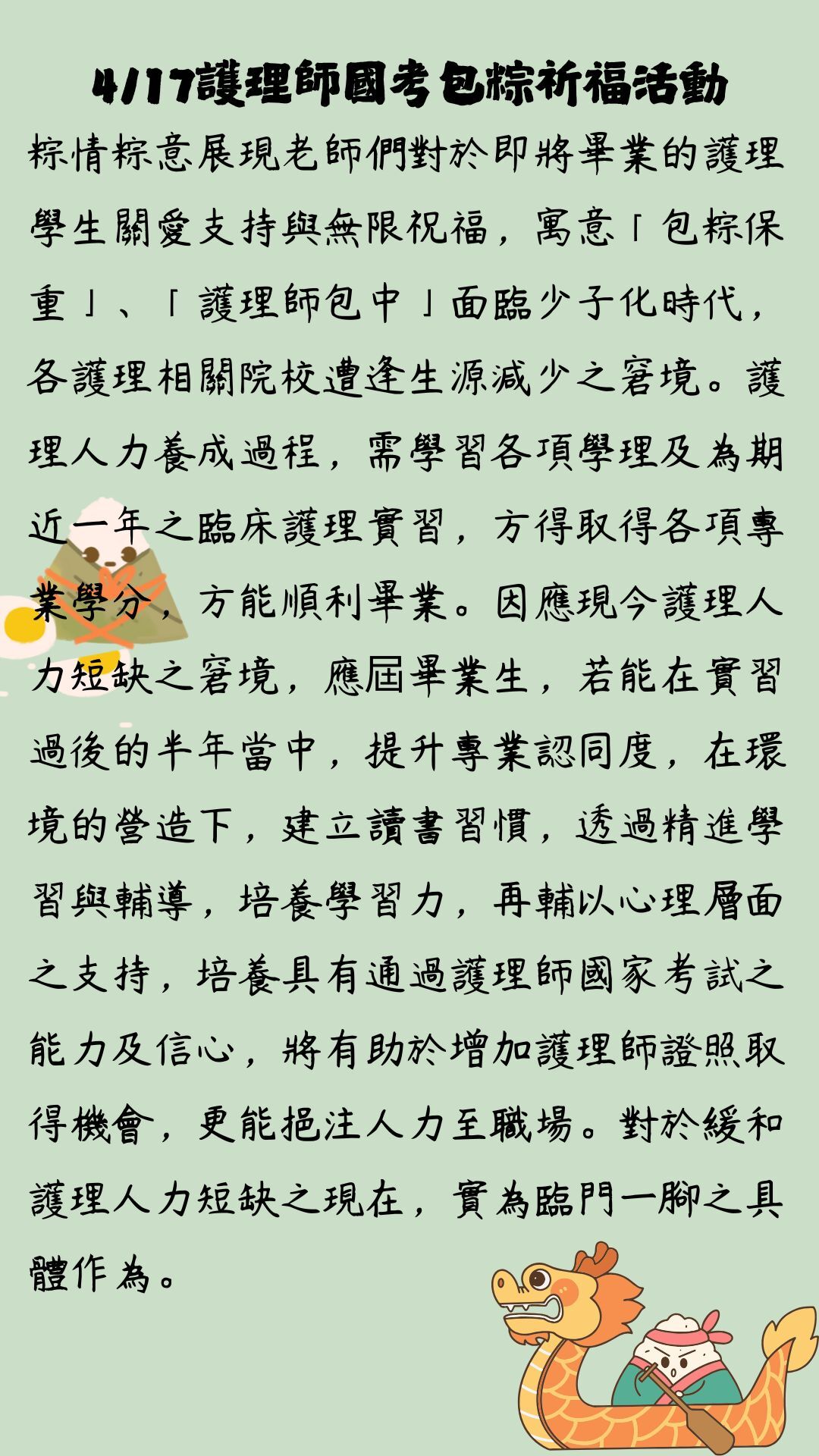 4/17護理師國考包粽祈福活動

粽情粽意展現老師們對於即將畢業的護理學生關愛支持與無限祝福，寓意「包粽保重」、「護理師包中」面臨少子化時代，各護理相關院校遭逢生源減少之窘境。護理人力養成過程，需學習各項學理及為期近一年之臨床護理實習，方得取得各項專業學分，方能順利畢業。因應現今護理人力短缺之窘境，應屆畢業生，若能在實習過後的半年當中，提升專業認同度，在環境的營造下，建立讀書習慣，透過精進學習與輔導，培養學習力，再輔以心理層面之支持，培養具有通過護理師國家考試之能力及信心，將有助於增加護理師證照取得機會，更能挹注人力至職場。對於緩和護理人力短缺之現在，實為臨門一腳之具體作為。